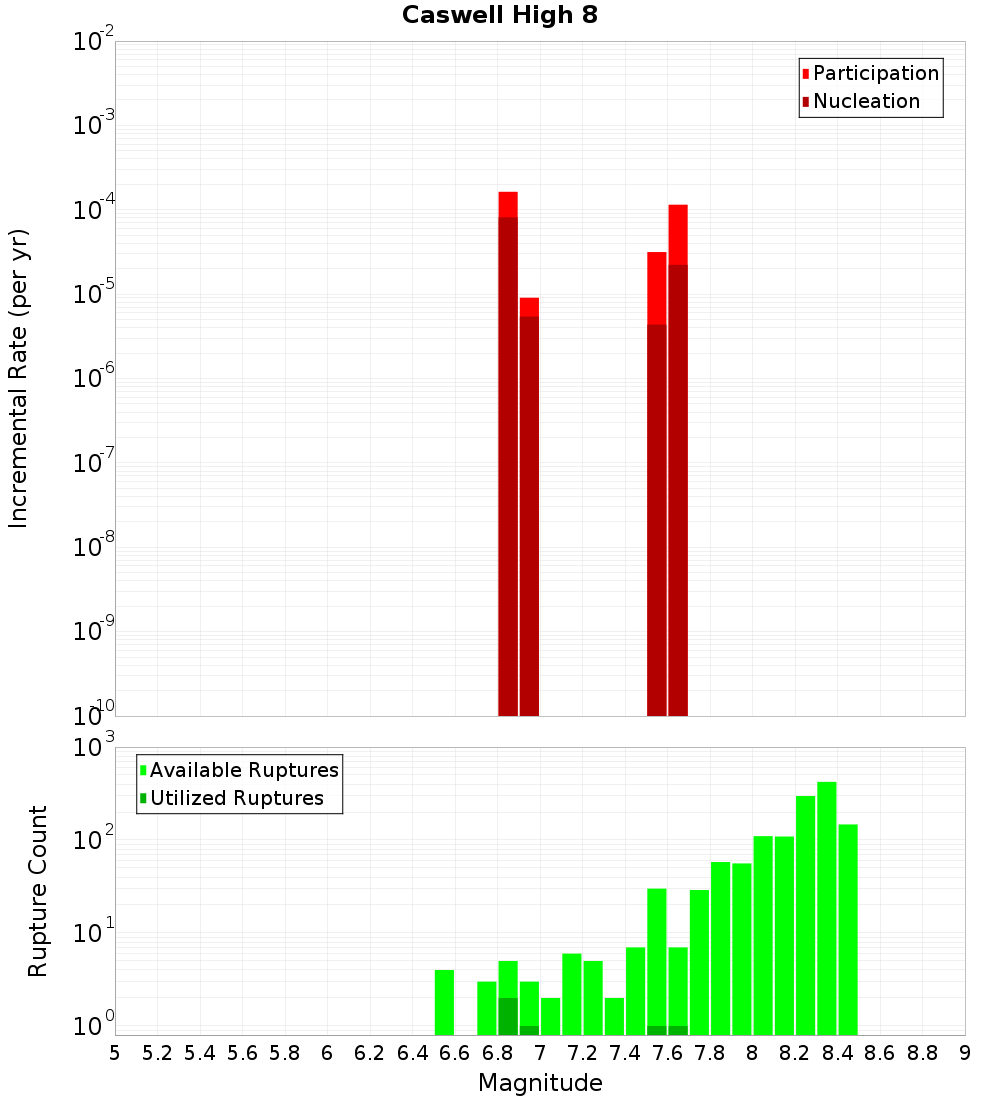 Caswell High 8

Participation
Nucleation

Incremental Rate (per yr)

$10^{-2}$
$10^{-3}$
$10^{-4}$
$10^{-5}$
$10^{-6}$
$10^{-7}$
$10^{-8}$
$10^{-9}$
$10^{-10}$

Available Ruptures
Utilized Ruptures

Rupture Count

$10^{3}$
$10^{2}$
$10^{1}$
$10^{0}$

5 5.2 5.4 5.6 5.8 6 6.2 6.4 6.6 6.8 7 7.2 7.4 7.6 7.8 8 8.2 8.4 8.6 8.8 9

Magnitude